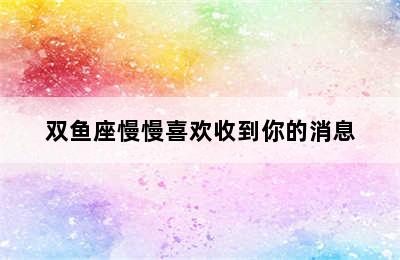 双鱼座慢慢喜欢收到你的消息